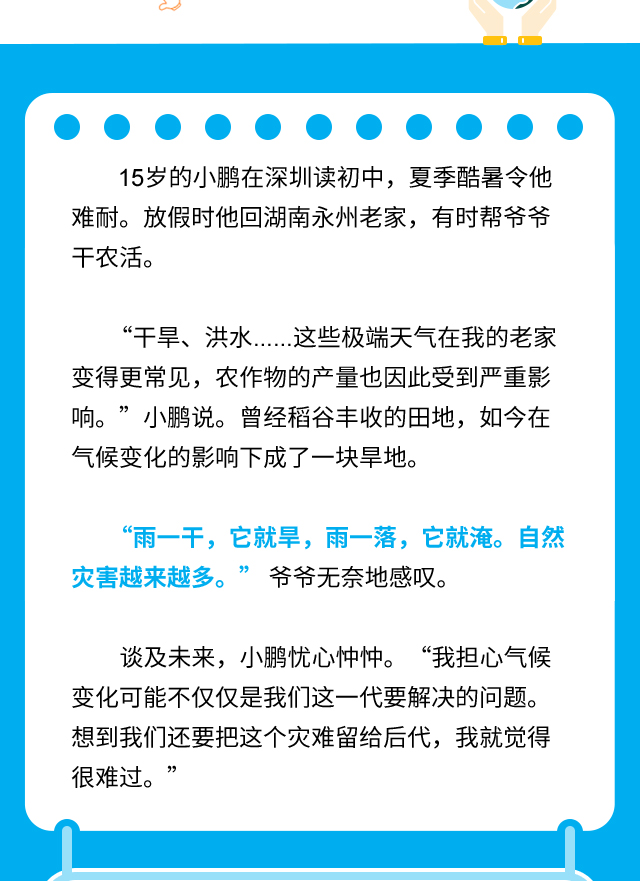 15岁的小鹏在深圳读初中，夏季酷暑令他难耐。放假时他回湖南永州老家，有时帮爷爷干农活。

“干旱、洪水......这些极端天气在我的老家变得更常见，农作物的产量也因此受到严重影响。”小鹏说。曾经稻谷丰收的田地，如今在气候变化的影响下成了一块旱地。

“雨一干，它就旱，雨一落，它就淹。自然灾害越来越多。”爷爷无奈地感叹。

谈及未来，小鹏忧心忡忡。“我担心气候变化可能不仅仅是我们这一代要解决的问题。想到我们还要把这个灾难留给后代，我就觉得很难过。”